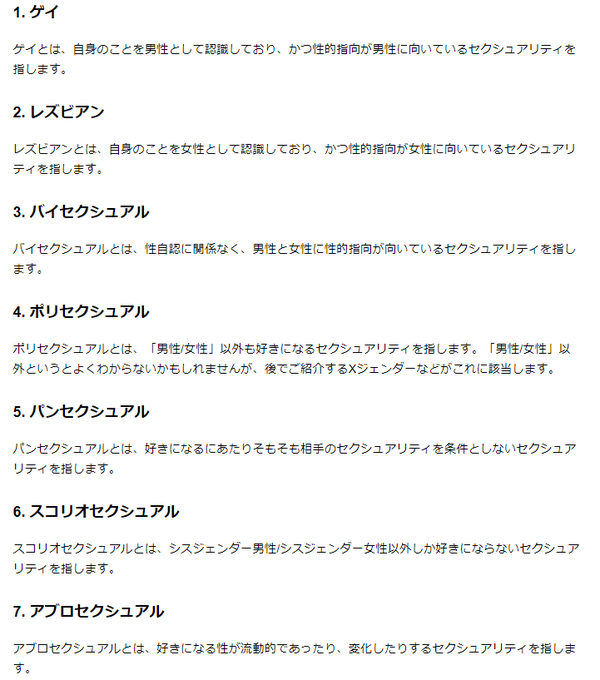 1. ゲイ

ゲイとは、自身のことを男性として認識しており、かつ性的指向が男性に向いているセクシュアリティを指します。

2. レズビアン

レズビアンとは、自身のことを女性として認識しており、かつ性的指向が女性に向いているセクシュアリティを指します。

3. バイセクシュアル

バイセクシュアルとは、性自認に関係なく、男性と女性に性的指向が向いているセクシュアリティを指します。

4. ポリセクシュアル

ポリセクシュアルとは、「男性/女性」以外も好きになるセクシュアリティを指します。「男性/女性」以外というとよくわからないかもしれませんが、後でご紹介するXジェンダーなどがこれに該当します。

5. パンセクシュアル

パンセクシュアルとは、好きになるにあたりそもそも相手のセクシュアリティを条件としないセクシュアリティを指します。

6. スコリオセクシュアル

スコリオセクシュアルとは、シスジェンダー男性/シスジェンダー女性以外しか好きにならないセクシュアリティを指します。

7. アブロセクシュアル

アブロセクシュアルとは、好きになる性が流動的であったり、変化したりするセクシュアリティを指します。